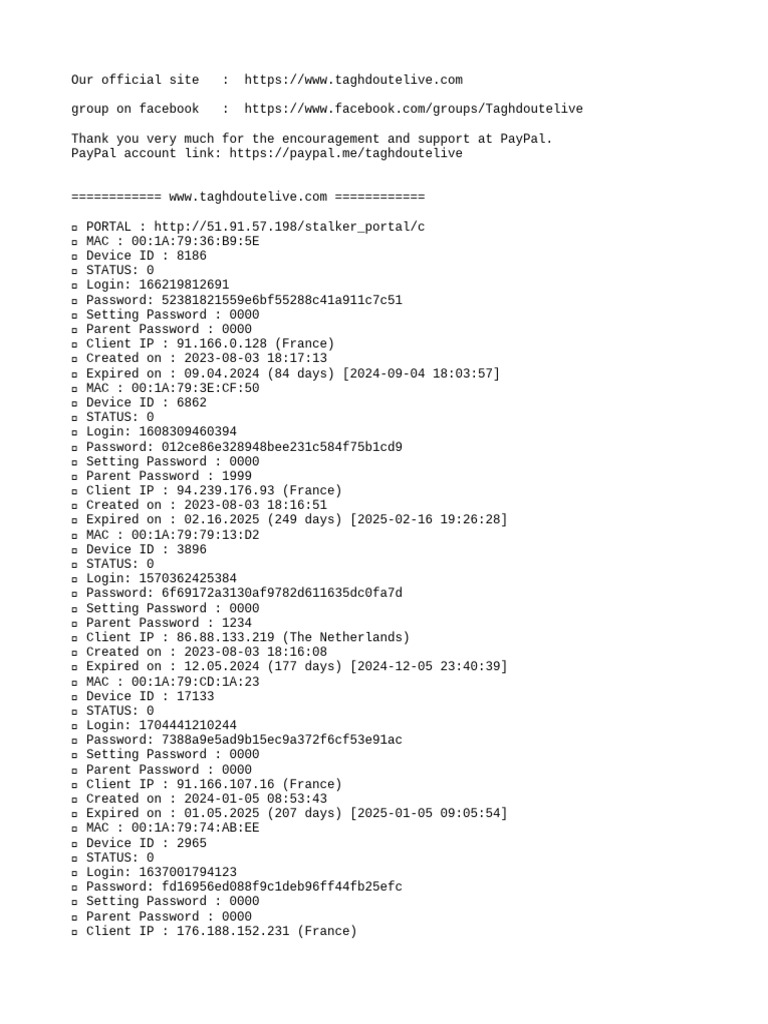 Our official site : https://www.taghdoutelive.com

group on facebook : https://www.facebook.com/groups/Taghdoutelive

Thank you very much for the encouragement and support at PayPal.
PayPal account link: https://paypal.me/taghdoutelive

============ www.taghdoutelive.com ============

▫ PORTAL : http://51.91.57.198/stalker_portal/c
▫ MAC : 00:1A:79:36:B9:5E
▫ Device ID : 8186
▫ STATUS: 0
▫ Login: 166219812691
▫ Password: 52381821559e6bf55288c41a911c7c51
▫ Setting Password : 0000
▫ Parent Password : 0000
▫ Client IP : 91.166.0.128 (France)
▫ Created on : 2023-08-03 18:17:13
▫ Expired on : 09.04.2024 (84 days) [2024-09-04 18:03:57]
▫ MAC : 00:1A:79:3E:CF:50
▫ Device ID : 6862
▫ STATUS: 0
▫ Login: 1608309460394
▫ Password: 012ce86e328948bee231c584f75b1cd9
▫ Setting Password : 0000
▫ Parent Password : 1999
▫ Client IP : 94.239.176.93 (France)
▫ Created on : 2023-08-03 18:16:51
▫ Expired on : 02.16.2025 (249 days) [2025-02-16 19:26:28]
▫ MAC : 00:1A:79:79:13:D2
▫ Device ID : 3896
▫ STATUS: 0
▫ Login: 1570362425384
▫ Password: 6f69172a3130af9782d611635dc0fa7d
▫ Setting Password : 0000
▫ Parent Password : 1234
▫ Client IP : 86.88.133.219 (The Netherlands)
▫ Created on : 2023-08-03 18:16:08
▫ Expired on : 12.05.2024 (177 days) [2024-12-05 23:40:39]
▫ MAC : 00:1A:79:CD:1A:23
▫ Device ID : 17133
▫ STATUS: 0
▫ Login: 1704441210244
▫ Password: 7388a9e5ad9b15ec9a372f6cf53e91ac
▫ Setting Password : 0000
▫ Parent Password : 0000
▫ Client IP : 91.166.107.16 (France)
▫ Created on : 2024-01-05 08:53:43
▫ Expired on : 01.05.2025 (207 days) [2025-01-05 09:05:54]
▫ MAC : 00:1A:79:74:AB:EE
▫ Device ID : 2965
▫ STATUS: 0
▫ Login: 1637001794123
▫ Password: fd16956ed088f9c1deb96ff44fb25efc
▫ Setting Password : 0000
▫ Parent Password : 0000
▫ Client IP : 176.188.152.231 (France)